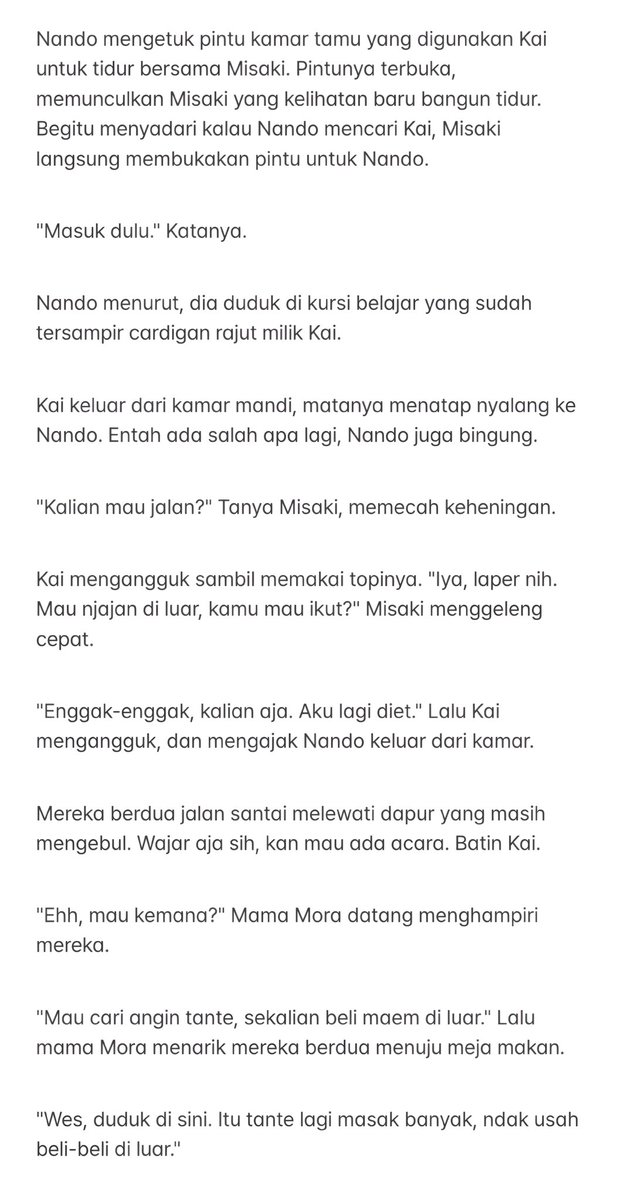 Nando mengetuk pintu kamar tamu yang digunakan Kai untuk tidur bersama Misaki. Pintunya terbuka, memunculkan Misaki yang kelihatan baru bangun tidur. Begitu menyadari kalau Nando mencari Kai, Misaki langsung membukakan pintu untuk Nando.

"Masuk dulu." Katanya.

Nando menurut, dia duduk di kursi belajar yang sudah tersampir cardigan rajut milik Kai.

Kai keluar dari kamar mandi, matanya menatap nyalang ke Nando. Entah ada salah apa lagi, Nando juga bingung.

"Kalian mau jalan?" Tanya Misaki, memecah keheningan.

Kai mengangguk sambil memakai topinya. "Iya, laper nih. Mau njajan di luar, kamu mau ikut?" Misaki menggeleng cepat.

"Enggak-enggak, kalian aja. Aku lagi diet." Lalu Kai mengangguk, dan mengajak Nando keluar dari kamar.

Mereka berdua jalan santai melewati dapur yang masih mengebul. Wajar aja sih, kan mau ada acara. Batin Kai.

"Ehh, mau kemana?" Mama Mora datang menghampiri mereka.

"Mau cari angin tante, sekalian beli maem di luar." Lalu mama Mora menarik mereka berdua menuju meja makan.

"Wes, duduk di sini. Itu tante lagi masak banyak, ndak usah beli-beli di luar."